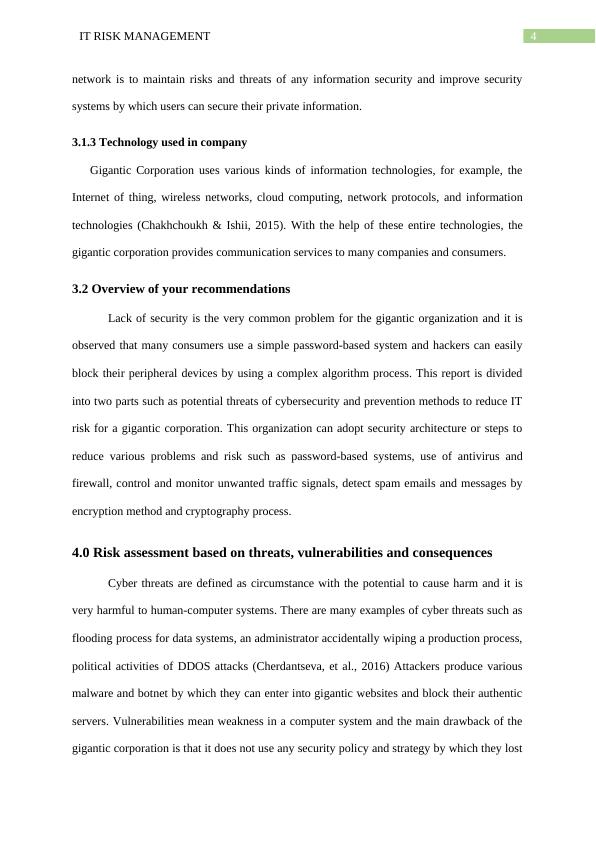 IT RISK MANAGEMENT 4

network is to maintain risks and threats of any information security and improve security systems by which users can secure their private information.

3.1.3 Technology used in company

Gigantic Corporation uses various kinds of information technologies, for example, the Internet of thing, wireless networks, cloud computing, network protocols, and information technologies (Chakhchoukh & Ishii, 2015). With the help of these entire technologies, the gigantic corporation provides communication services to many companies and consumers.

3.2 Overview of your recommendations

Lack of security is the very common problem for the gigantic organization and it is observed that many consumers use a simple password-based system and hackers can easily block their peripheral devices by using a complex algorithm process. This report is divided into two parts such as potential threats of cybersecurity and prevention methods to reduce IT risk for a gigantic corporation. This organization can adopt security architecture or steps to reduce various problems and risk such as password-based systems, use of antivirus and firewall, control and monitor unwanted traffic signals, detect spam emails and messages by encryption method and cryptography process.

4.0 Risk assessment based on threats, vulnerabilities and consequences

Cyber threats are defined as circumstance with the potential to cause harm and it is very harmful to human-computer systems. There are many examples of cyber threats such as flooding process for data systems, an administrator accidentally wiping a production process, political activities of DDOS attacks (Cherdantseva, et al., 2016) Attackers produce various malware and botnet by which they can enter into gigantic websites and block their authentic servers. Vulnerabilities mean weakness in a computer system and the main drawback of the gigantic corporation is that it does not use any security policy and strategy by which they lost